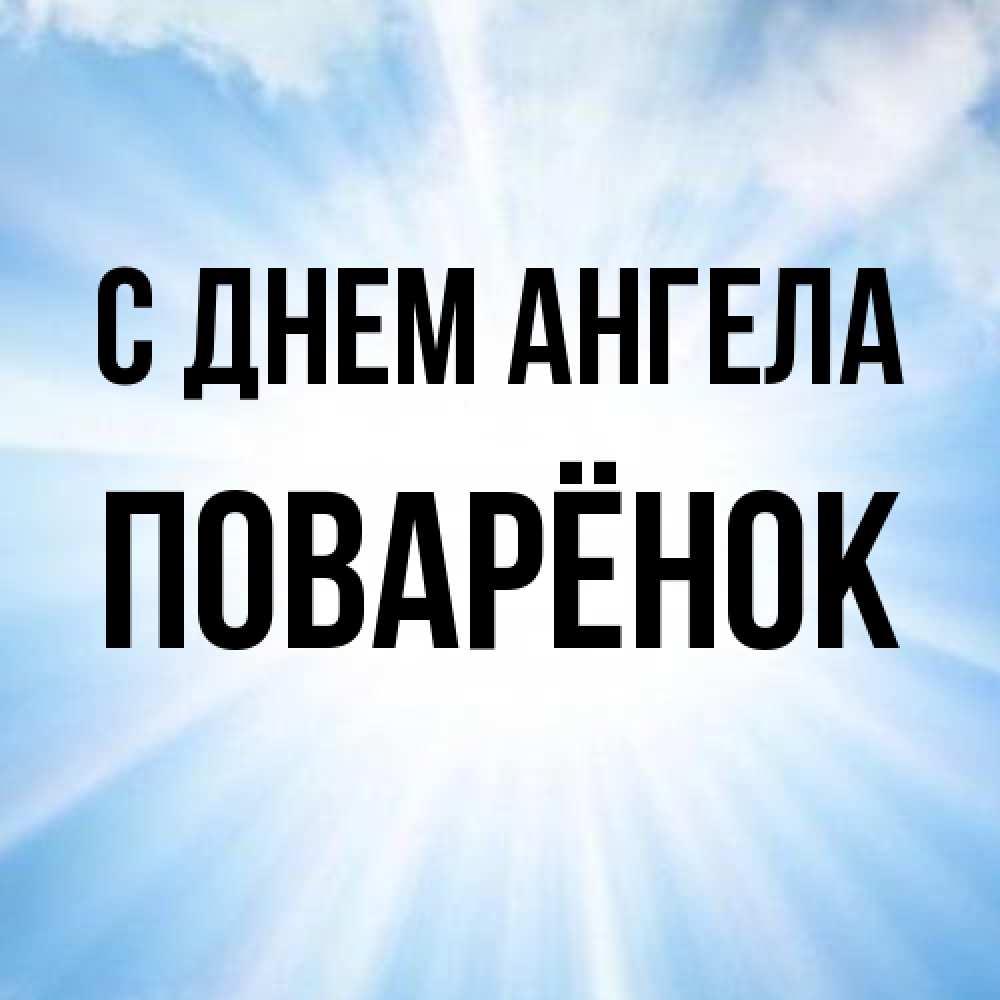 С ДНЕМ АНГЕЛА
ПОВАРЁНОК